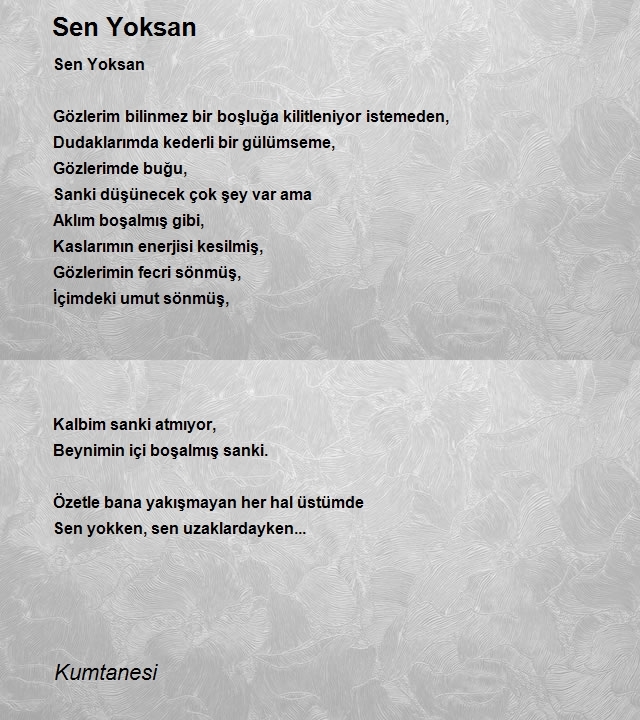 Sen Yoksan

Sen Yoksan

Gözlerim bilinmez bir boşluğa kilitleniyor istemeden,
Dudaklarımda kederli bir gülümseme,
Gözlerimde buğu,
Sanki düşünecek çok şey var ama
Aklım boşalmış gibi,
Kaslarımın enerjisi kesilmiş,
Gözlerimin fecri sönmüş,
İçimdeki umut sönmüş,

Kalbim sanki atmıyor,
Beynimin içi boşalmış sanki.

Özetle bana yakışmayan her hal üstümde
Sen yokken, sen uzaklardayken...

Kumtanesi